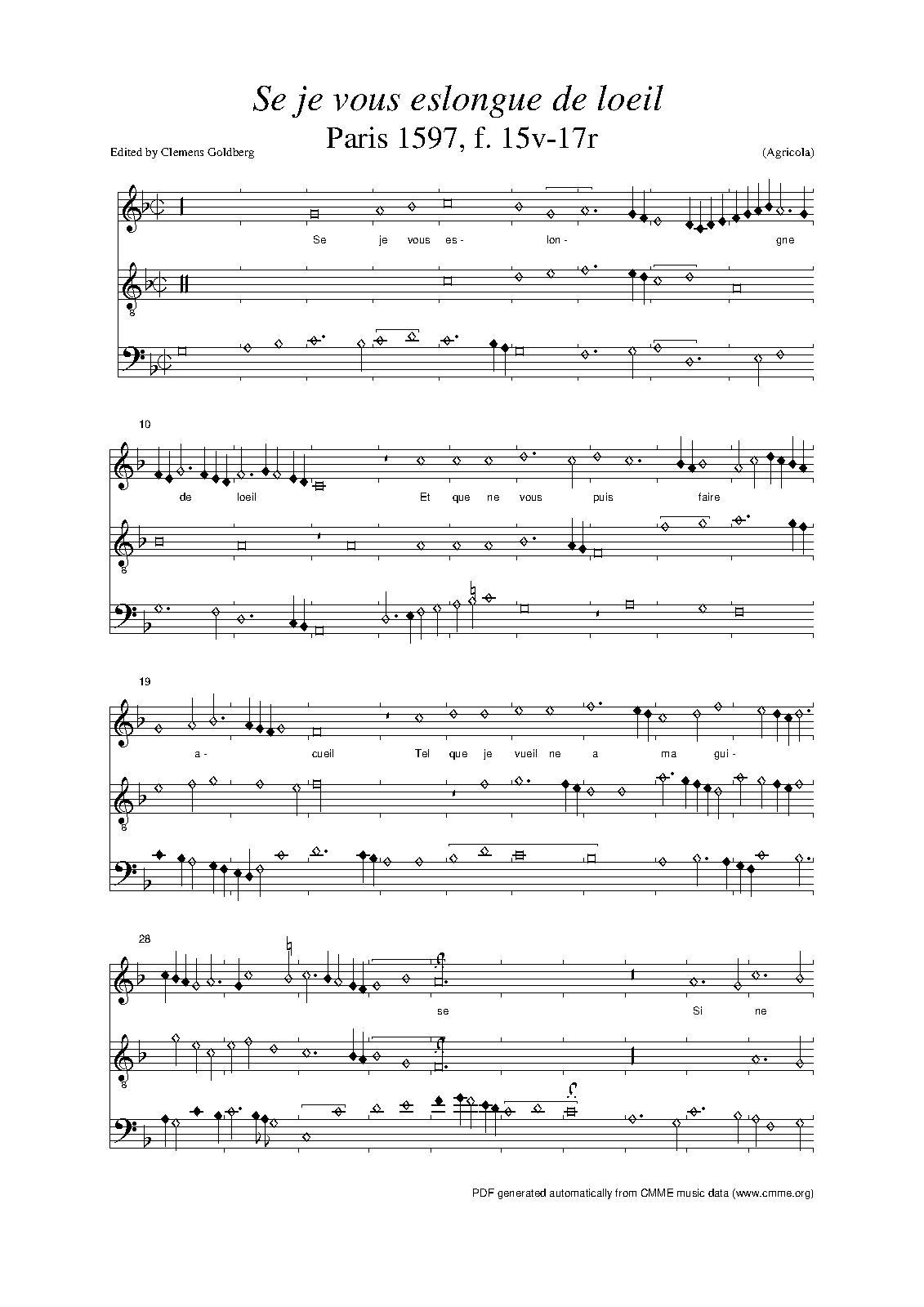 Se je vous eslongue de loeil

Paris 1597, f. 15v-17r

Edited by Clemens Goldberg

(Agricola)

Se je vous es- lon- gne

8

10

de loeil Et que ne vous puis faire

8

19

a- cueil Tel que je vueil ne a ma gui-

8

28

se Si ne

8

PDF generated automatically from CMME music data (www.cmme.org)